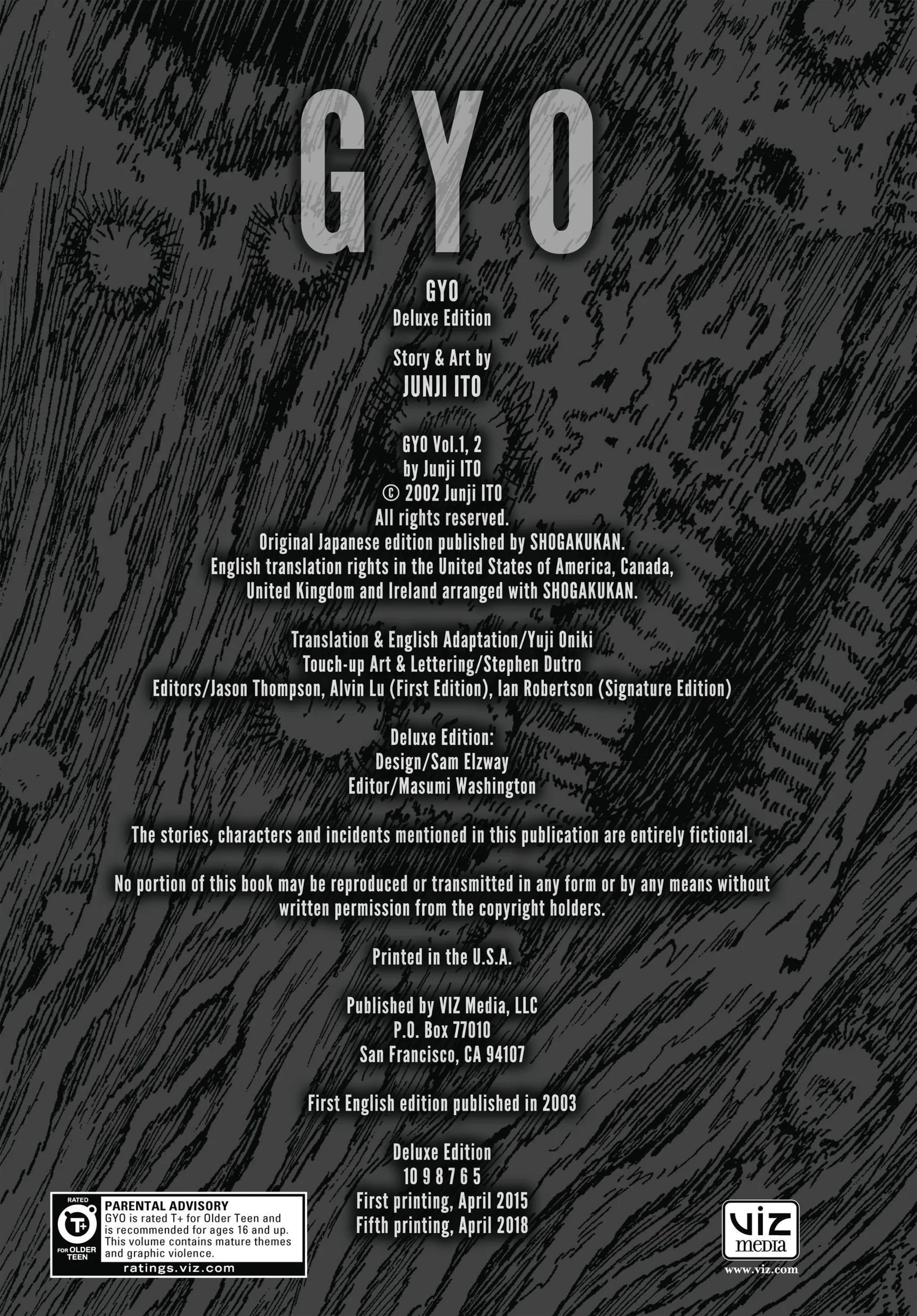 GYO

GYO
Deluxe Edition

Story & Art by
JUNJI ITO

GYO Vol.1, 2
by Junji ITO
© 2002 Junji ITO
All rights reserved.
Original Japanese edition published by SHOGAKUKAN.
English translation rights in the United States of America, Canada,
United Kingdom and Ireland arranged with SHOGAKUKAN.

Translation & English Adaptation/Yuji Oniki
Touch-up Art & Lettering/Stephen Dutro
Editors/Jason Thompson, Alvin Lu (First Edition), Ian Robertson (Signature Edition)

Deluxe Edition:
Design/Sam Elzway
Editor/Masumi Washington

The stories, characters and incidents mentioned in this publication are entirely fictional.

No portion of this book may be reproduced or transmitted in any form or by any means without written permission from the copyright holders.

Printed in the U.S.A.

Published by VIZ Media, LLC
P.O. Box 77010
San Francisco, CA 94107

First English edition published in 2003

Deluxe Edition
10 9 8 7 6 5
First printing, April 2015
Fifth printing, April 2018

RATED
T+
FOR OLDER TEEN
PARENTAL ADVISORY
GYO is rated T+ for Older Teen and is recommended for ages 16 and up. This volume contains mature themes and graphic violence.
ratings.viz.com

VIZ
media
www.viz.com